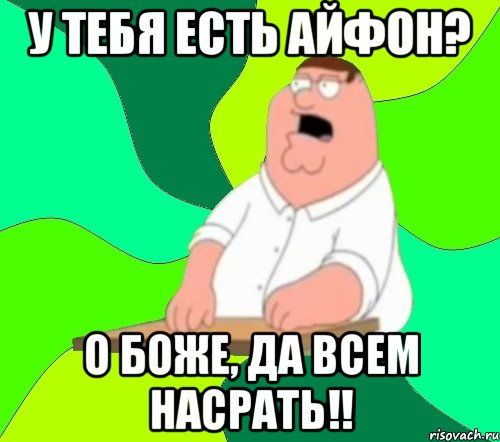 У ТЕБЯ ЕСТЬ АЙФОН?

О БОЖЕ, ДА ВСЕМ НАСРАТЬ!!

risovach.ru